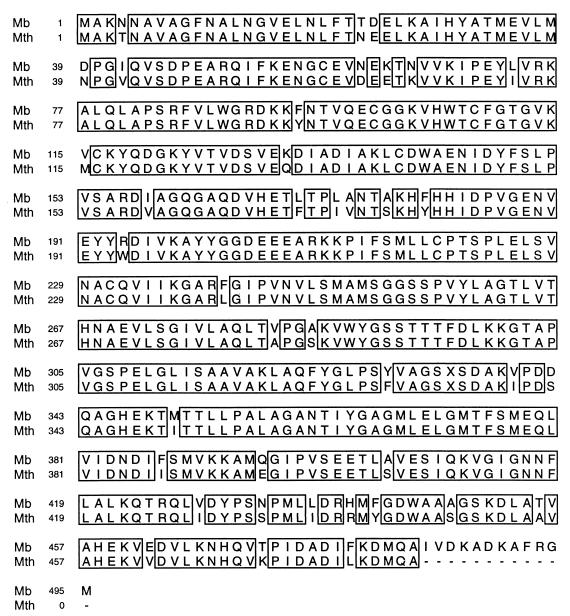 Mb 1 MAKNNAVAGFNALNGVELNLFTTDELKAIHYATMEVLM
Mth 1 MAKTNAVAGFNALNGVELNLFTNEELKAIHYATMEVLM

Mb 39 DPGIQVSDPEARQIFKENGCEVNEKTNVVKIPEYLVRK
Mth 39 NPGVQVSDPEARQIFKENGCEVDEETKVVKIPEYIVRK

Mb 77 ALQLAPSRFVLWGRDKKFNTVQECGGKVHWTCFGTGVK
Mth 77 ALQLAPSRFVLWGRDKKYNTVQECGGKVHWTCFGTGVK

Mb 115 VCKYQDGKYVTVDSVEKDIADIAKLCDWAENIDYFSLP
Mth 115 MCKYQDGKYVTVDSVEQDIADIAKLCDWAENIDYFSLP

Mb 153 VSARDIAGQGAQDVHETLTPLANTAKHFHHIDPVGENV
Mth 153 VSARDVAGQGAQDVHETFTPIVNTSKHYHHIDPVGENV

Mb 191 EYYRDIVKAYYGGDEEEARKKPIFSMLLCPTSPLELSV
Mth 191 EYYWDIVKAYYGGDEEEARKKPIFSMLLCPTSPLELSV

Mb 229 NACQVIIKGARFGIPVNVLSMAMSGGSSPVYLAGTLVT
Mth 229 NACQVIIKGARLGIPVNVLSMAMSGGSSPVYLAGTLVT

Mb 267 HNAEVLSGIVLAQLTVPGAKVWYGSSTTTFDLKKGTAP
Mth 267 HNAEVLSGIVLAQLTAPGSKVWYGSSTTTFDLKKGTAP

Mb 305 VGSPELGLISAAVAKLAQFYGLPSYVAGSXSDAKVPDD
Mth 305 VGSPELGLISAAVAKLAQFYGLPSFVAGSXSDAKIPDS

Mb 343 QAGHEKTMTTLLPALAGANTIYGAGMLELGMTFSMEQL
Mth 343 QAGHEKTITTLLPALAGANTIYGAGMLELGMTFSMEQL

Mb 381 VIDNDIFSMVKKAMQGIPVSEETLAVESIQKVGIGNNF
Mth 381 VIDNDIISMVKKAMEGIPVSEETLSVESIQKVGIGNNF

Mb 419 LALKQTRQLVDYPSNPMLLDRHMFGDWAAAGSKDLATV
Mth 419 LALKQTRQLIDYPSSPMLIDRRMYGDWAASGSKDLAAV

Mb 457 AHEKVEDVLKNHQVTPIDADIFKDMQAIVDKADKAFRG
Mth 457 AHEKVVDVLKNHQVKPIDADILKDMQA-----------

Mb 495 M
Mth 0 -